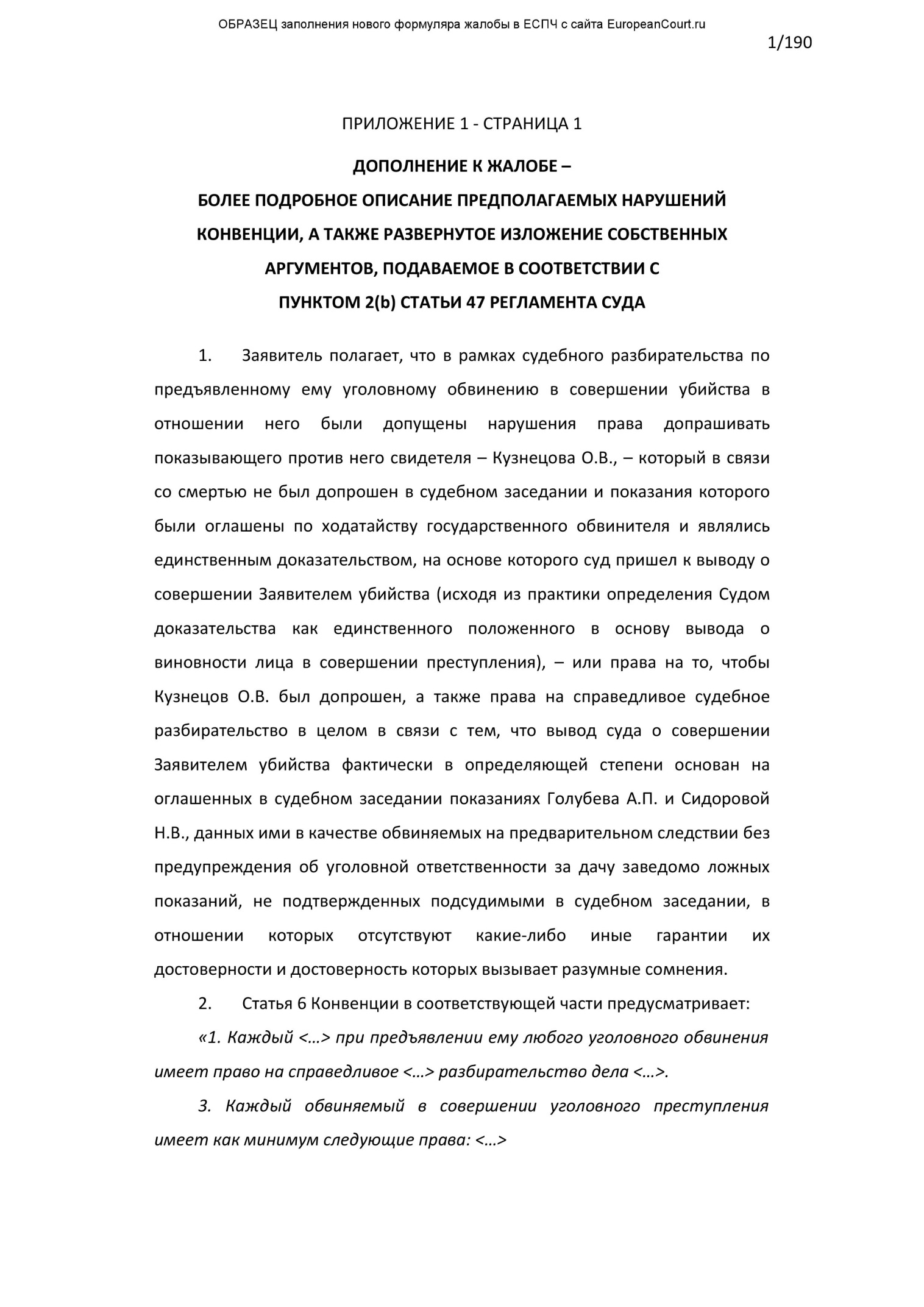 ОБРАЗЕЦ заполнения нового формуляра жалобы в ЕСПЧ с сайта EuropeanCourt.ru

1/190

ПРИЛОЖЕНИЕ 1 - СТРАНИЦА 1

ДОПОЛНЕНИЕ К ЖАЛОБЕ –
БОЛЕЕ ПОДРОБНОЕ ОПИСАНИЕ ПРЕДПОЛАГАЕМЫХ НАРУШЕНИЙ КОНВЕНЦИИ, А ТАКЖЕ РАЗВЕРНУТОЕ ИЗЛОЖЕНИЕ СОБСТВЕННЫХ АРГУМЕНТОВ, ПОДАВАЕМОЕ В СООТВЕТСТВИИ С ПУНКТОМ 2(b) СТАТЬИ 47 РЕГЛАМЕНТА СУДА

1. Заявитель полагает, что в рамках судебного разбирательства по предъявленному ему уголовному обвинению в совершении убийства в отношении него были допущены нарушения права допрашивать показывающего против него свидетеля – Кузнецова О.В., – который в связи со смертью не был допрошен в судебном заседании и показания которого были оглашены по ходатайству государственного обвинителя и являлись единственным доказательством, на основе которого суд пришел к выводу о совершении Заявителем убийства (исходя из практики определения Судом доказательства как единственного положенного в основу вывода о виновности лица в совершении преступления), – или права на то, чтобы Кузнецов О.В. был допрошен, а также права на справедливое судебное разбирательство в целом в связи с тем, что вывод суда о совершении Заявителем убийства фактически в определяющей степени основан на оглашенных в судебном заседании показаниях Голубева А.П. и Сидоровой Н.В., данных ими в качестве обвиняемых на предварительном следствии без предупреждения об уголовной ответственности за дачу заведомо ложных показаний, не подтвержденных подсудимыми в судебном заседании, в отношении которых отсутствуют какие-либо иные гарантии их достоверности и достоверность которых вызывает разумные сомнения.

2. Статья 6 Конвенции в соответствующей части предусматривает:

«1. Каждый <…> при предъявлении ему любого уголовного обвинения имеет право на справедливое <…> разбирательство дела <…>.

3. Каждый обвиняемый в совершении уголовного преступления имеет как минимум следующие права: <…>